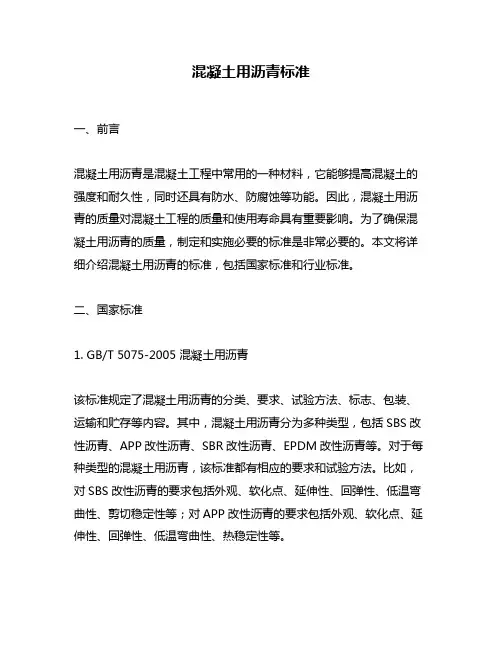 混凝土用沥青标准

一、前言

混凝土用沥青是混凝土工程中常用的一种材料，它能够提高混凝土的强度和耐久性，同时还具有防水、防腐蚀等功能。因此，混凝土用沥青的质量对混凝土工程的质量和使用寿命具有重要影响。为了确保混凝土用沥青的质量，制定和实施必要的标准是非常必要的。本文将详细介绍混凝土用沥青的标准，包括国家标准和行业标准。

二、国家标准

1. GB/T 5075-2005 混凝土用沥青

该标准规定了混凝土用沥青的分类、要求、试验方法、标志、包装、运输和贮存等内容。其中，混凝土用沥青分为多种类型，包括 SBS 改性沥青、APP 改性沥青、SBR 改性沥青、EPDM 改性沥青等。对于每种类型的混凝土用沥青，该标准都有相应的要求和试验方法。比如，对 SBS 改性沥青的要求包括外观、软化点、延伸性、回弹性、低温弯曲性、剪切稳定性等；对 APP 改性沥青的要求包括外观、软化点、延伸性、回弹性、低温弯曲性、热稳定性等。